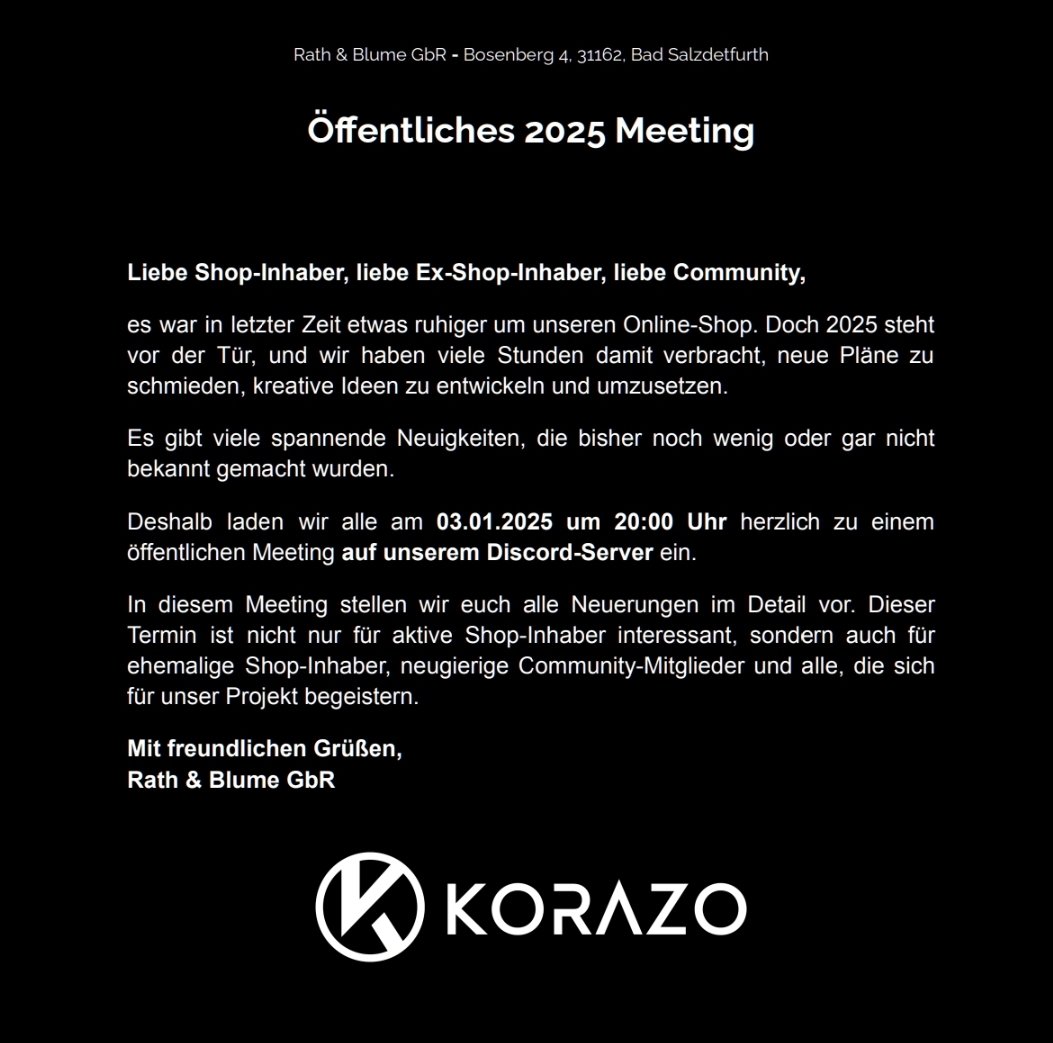 Rath & Blume GbR - Bosenberg 4, 31162, Bad Salzdetfurth

Öffentliches 2025 Meeting

Liebe Shop-Inhaber, liebe Ex-Shop-Inhaber, liebe Community,

es war in letzter Zeit etwas ruhiger um unseren Online-Shop. Doch 2025 steht vor der Tür, und wir haben viele Stunden damit verbracht, neue Pläne zu schmieden, kreative Ideen zu entwickeln und umzusetzen.

Es gibt viele spannende Neuigkeiten, die bisher noch wenig oder gar nicht bekannt gemacht wurden.

Deshalb laden wir alle am 03.01.2025 um 20:00 Uhr herzlich zu einem öffentlichen Meeting auf unserem Discord-Server ein.

In diesem Meeting stellen wir euch alle Neuerungen im Detail vor. Dieser Termin ist nicht nur für aktive Shop-Inhaber interessant, sondern auch für ehemalige Shop-Inhaber, neugierige Community-Mitglieder und alle, die sich für unser Projekt begeistern.

Mit freundlichen Grüßen,
Rath & Blume GbR

KORAZO